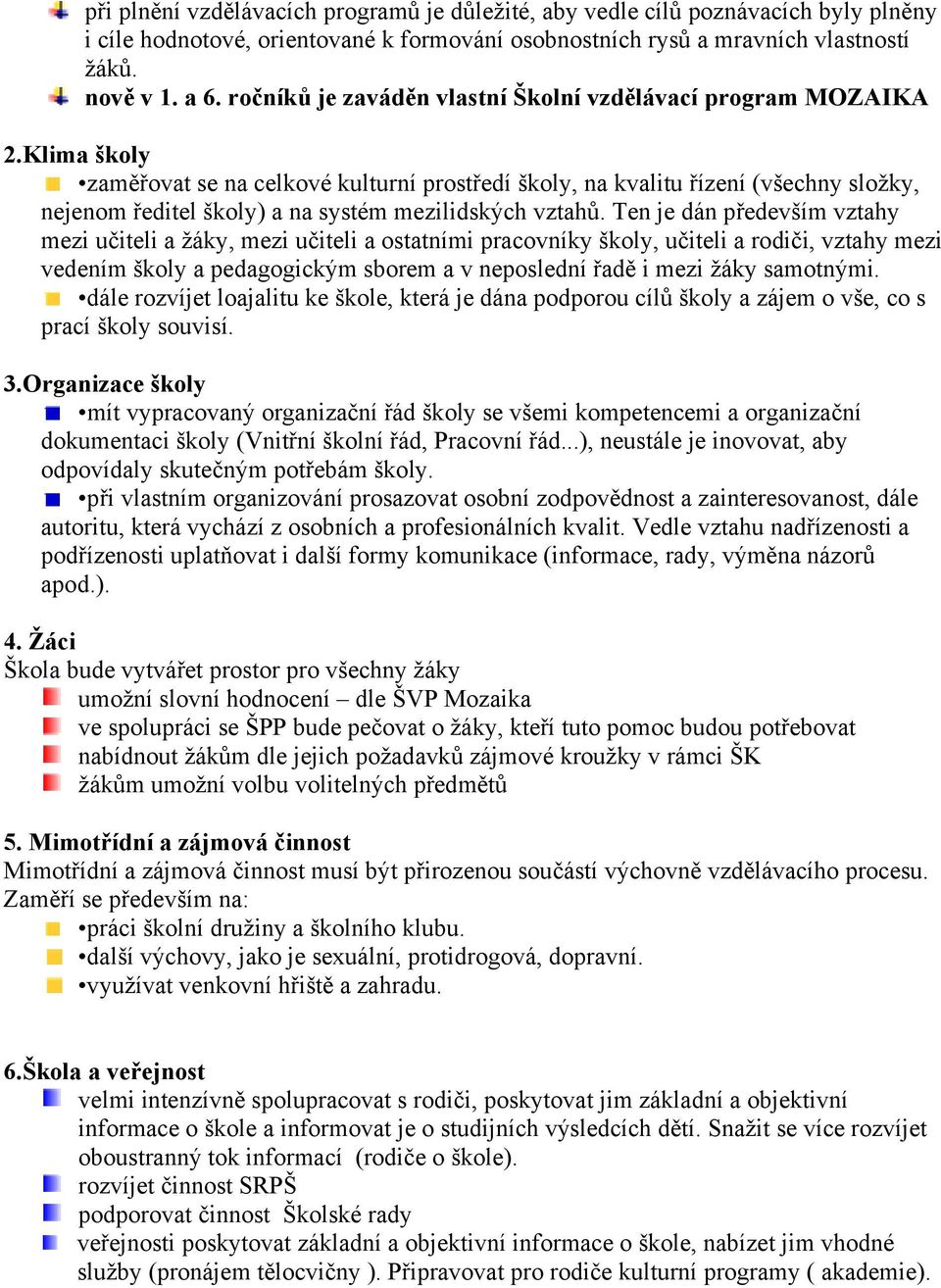 při plnění vzdělávacích programů je důležité, aby vedle cílů poznávacích byly plněny i cíle hodnotové, orientované k formování osobnostních rysů a mravních vlastností žáků.

nově v 1. a 6. ročníků je zaváděn vlastní Školní vzdělávací program MOZAIKA

2.Klima školy

•zaměřovat se na celkové kulturní prostředí školy, na kvalitu řízení (všechny složky, nejenom ředitel školy) a na systém mezilidských vztahů. Ten je dán především vztahy mezi učiteli a žáky, mezi učiteli a ostatními pracovníky školy, učiteli a rodiči, vztahy mezi vedením školy a pedagogickým sborem a v neposlední řadě i mezi žáky samotnými.

•dále rozvíjet loajalitu ke škole, která je dána podporou cílů školy a zájem o vše, co s prací školy souvisí.

3.Organizace školy

•mít vypracovaný organizační řád školy se všemi kompetencemi a organizační dokumentaci školy (Vnitřní školní řád, Pracovní řád...), neustále je inovovat, aby odpovídaly skutečným potřebám školy.

•při vlastním organizování prosazovat osobní zodpovědnost a zainteresovanost, dále autoritu, která vychází z osobních a profesionálních kvalit. Vedle vztahu nadřízenosti a podřízenosti uplatňovat i další formy komunikace (informace, rady, výměna názorů apod.).

4. Žáci

Škola bude vytvářet prostor pro všechny žáky

umožní slovní hodnocení – dle ŠVP Mozaika

ve spolupráci se ŠPP bude pečovat o žáky, kteří tuto pomoc budou potřebovat

nabídnout žákům dle jejich požadavků zájmové kroužky v rámci ŠK

žákům umožní volbu volitelných předmětů

5. Mimotřídní a zájmová činnost

Mimotřídní a zájmová činnost musí být přirozenou součástí výchovně vzdělávacího procesu. Zaměří se především na:

•práci školní družiny a školního klubu.

•další výchovy, jako je sexuální, protidrogová, dopravní.

•využívat venkovní hřiště a zahradu.

6.Škola a veřejnost

velmi intenzívně spolupracovat s rodiči, poskytovat jim základní a objektivní informace o škole a informovat je o studijních výsledcích dětí. Snažit se více rozvíjet oboustranný tok informací (rodiče o škole).

rozvíjet činnost SRPŠ

podporovat činnost Školské rady

veřejnosti poskytovat základní a objektivní informace o škole, nabízet jim vhodné služby (pronájem tělocvičny ). Připravovat pro rodiče kulturní programy ( akademie).